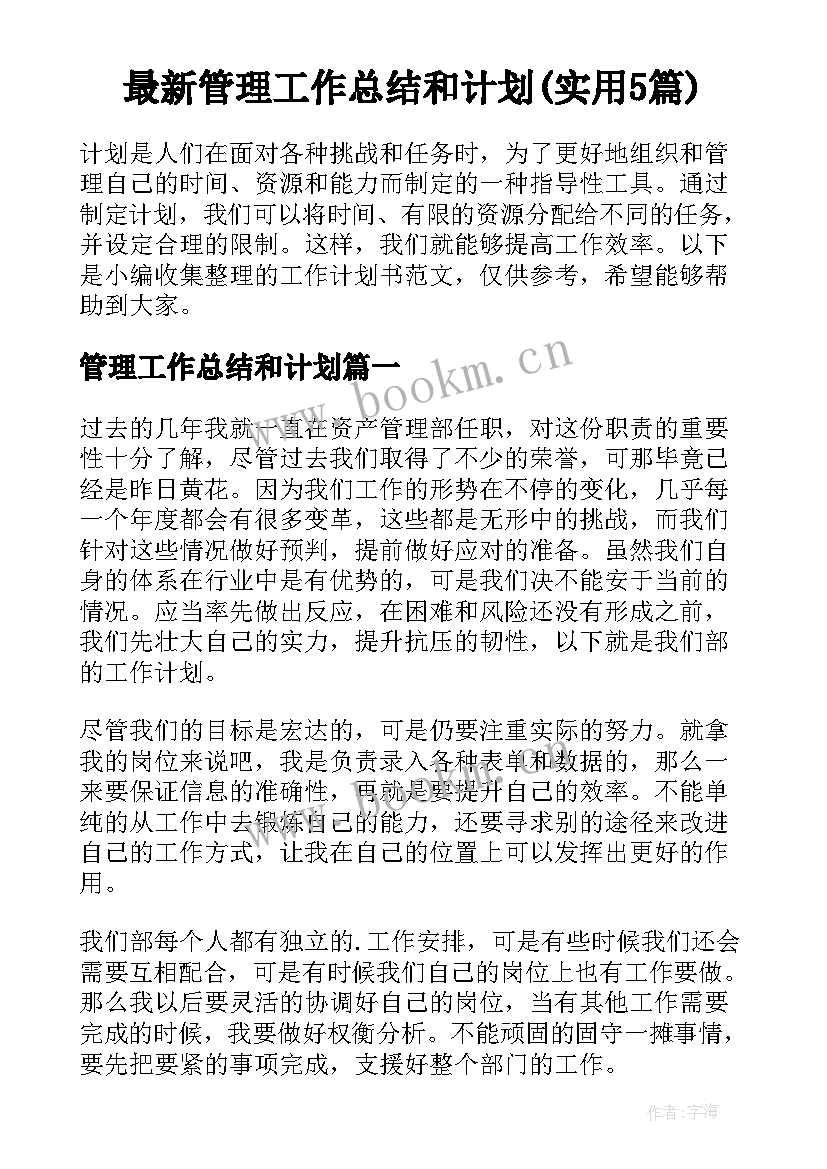 最新管理工作总结和计划(实用5篇)

计划是人们在面对各种挑战和任务时，为了更好地组织和管理自己的时间、资源和能力而制定的一种指导性工具。通过制定计划，我们可以将时间、有限的资源分配给不同的任务，并设定合理的限制。这样，我们就能够提高工作效率。以下是小编收集整理的工作计划书范文，仅供参考，希望能够帮助到大家。

管理工作总结和计划篇一

www.bookm.cn

过去的几年我就一直在资产管理部任职，对这份职责的重要性十分了解，尽管过去我们取得了不少的荣誉，可那毕竟已经是昨日黄花。因为我们工作的形势在不停的变化，几乎每一个年度都会有很多变革，这些都是无形中的挑战，而我们针对这些情况做好预判，提前做好应对的准备。虽然我们自身的体系在行业中是有优势的，可是我们决不能安于当前的情况。应当率先做出反应，在困难和风险还没有形成之前，我们先壮大自己的实力，提升抗压的韧性，以下就是我们部的工作计划。

尽管我们的目标是宏达的，可是仍要注重实际的努力。就拿我的岗位来说吧，我是负责录入各种表单和数据的，那么一来要保证信息的准确性，再就是要提升自己的效率。不能单纯的从工作中去锻炼自己的能力，还要寻求别的途径来改进自己的工作方式，让我在自己的位置上可以发挥出更好的作用。

我们部每个人都有独立的.工作安排，可是有些时候我们还会需要互相配合，可是有时候我们自己的岗位上也有工作要做。那么我以后要灵活的协调好自己的岗位，当有其他工作需要完成的时候，我要做好权衡分析。不能顽固的固守一摊事情，要先把要紧的事项完成，支援好整个部门的工作。

作者:宇海